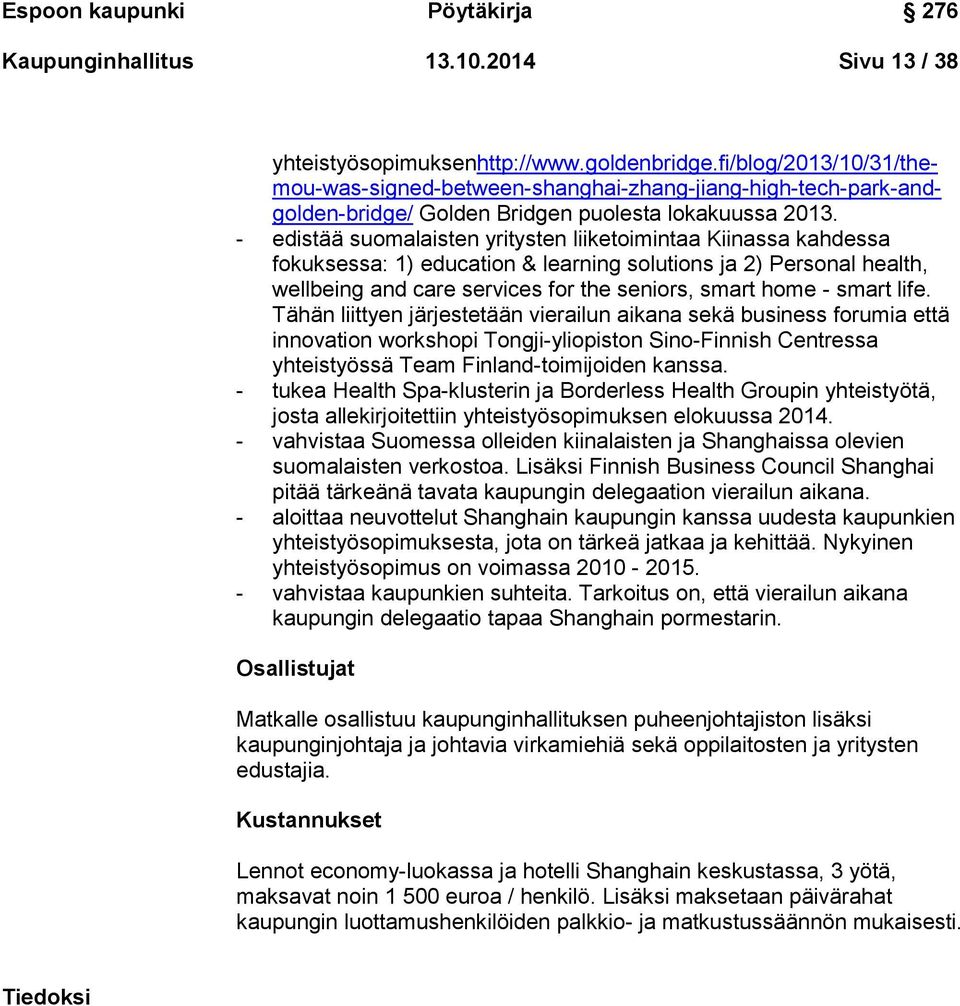 Espoon kaupunki Pöytäkirja § 276

Kaupunginhallitus 13.10.2014 Sivu 13 / 38

yhteistyösopimuksenhttp://www.goldenbridge.fi/blog/2013/10/31/the-mou-was-signed-between-shanghai-zhang-jiang-high-tech-park-and-golden-bridge/ Golden Bridgen puolesta lokakuussa 2013.
- edistää suomalaisten yritysten liiketoimintaa Kiinassa kahdessa fokuksessa: 1) education & learning solutions ja 2) Personal health, wellbeing and care services for the seniors, smart home - smart life. Tähän liittyen järjestetään vierailun aikana sekä business forumia että innovation workshopi Tongji-yliopiston Sino-Finnish Centressa yhteistyössä Team Finland-toimijoiden kanssa.
- tukea Health Spa-klusterin ja Borderless Health Groupin yhteistyötä, josta allekirjoitettiin yhteistyösopimuksen elokuussa 2014.
- vahvistaa Suomessa olleiden kiinalaisten ja Shanghaissa olevien suomalaisten verkostoa. Lisäksi Finnish Business Council Shanghai pitää tärkeänä tavata kaupungin delegaation vierailun aikana.
- aloittaa neuvottelut Shanghain kaupungin kanssa uudesta kaupunkien yhteistyösopimuksesta, jota on tärkeä jatkaa ja kehittää. Nykyinen yhteistyösopimus on voimassa 2010 - 2015.
- vahvistaa kaupunkien suhteita. Tarkoitus on, että vierailun aikana kaupungin delegaatio tapaa Shanghain pormestarin.

Osallistujat

Matkalle osallistuu kaupunginhallituksen puheenjohtajiston lisäksi kaupunginjohtaja ja johtavia virkamiehiä sekä oppilaitosten ja yritysten edustajia.

Kustannukset

Lennot economy-luokassa ja hotelli Shanghain keskustassa, 3 yötä, maksavat noin 1 500 euroa / henkilö. Lisäksi maksetaan päivärahat kaupungin luottamushenkilöiden palkkio- ja matkustussäännön mukaisesti.

Tiedoksi